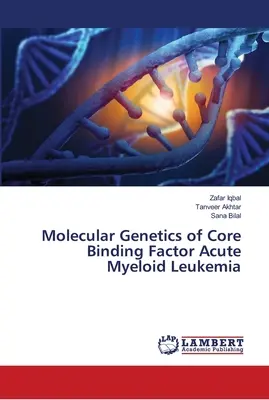 Zafar Iqbal
Tanveer Akhtar
Sana Bilal

Molecular Genetics of Core Binding Factor Acute Myeloid Leukemia

LAP
LAMBERT
Academic Publishing